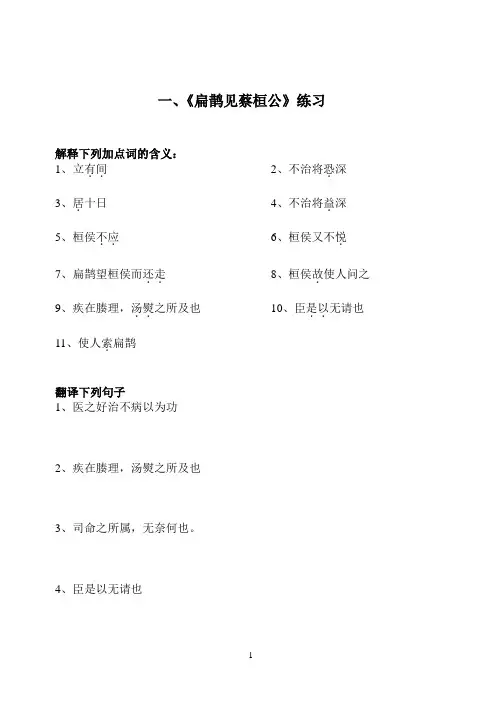 一、《扁鹊见蔡桓公》练习

解释下列加点词的含义：

1、立有间

2、不治将恐深

3、居十日

4、不治将益深

5、桓侯不应

6、桓侯又不悦

7、扁鹊望桓侯而还走

8、桓侯故使人问之

9、疾在腠理，汤熨之所及也

10、臣是以无请也

11、使人索扁鹊

翻译下列句子

1、医之好治不病以为功

2、疾在腠理，汤熨之所及也

3、司命之所属，无奈何也。

4、臣是以无请也

1